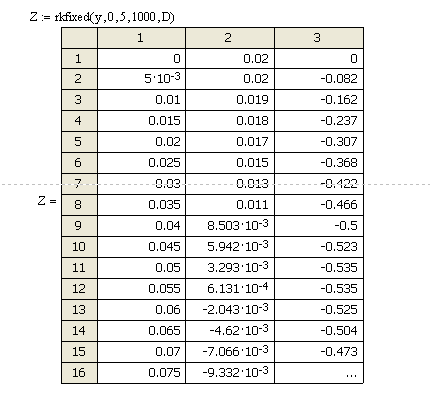 Z := rkfixed(y,0,5,1000,D)

Z =

| | 1 | 2 | 3 |
|---|---|---|---|
| 1 | 0 | 0.02 | 0 |
| 2 | $5\cdot10^{-3}$ | 0.02 | -0.082 |
| 3 | 0.01 | 0.019 | -0.162 |
| 4 | 0.015 | 0.018 | -0.237 |
| 5 | 0.02 | 0.017 | -0.307 |
| 6 | 0.025 | 0.015 | -0.368 |
| 7 | 0.03 | 0.013 | -0.422 |
| 8 | 0.035 | 0.011 | -0.466 |
| 9 | 0.04 | $8.503\cdot10^{-3}$ | -0.5 |
| 10 | 0.045 | $5.942\cdot10^{-3}$ | -0.523 |
| 11 | 0.05 | $3.293\cdot10^{-3}$ | -0.535 |
| 12 | 0.055 | $6.131\cdot10^{-4}$ | -0.535 |
| 13 | 0.06 | $-2.043\cdot10^{-3}$ | -0.525 |
| 14 | 0.065 | $-4.62\cdot10^{-3}$ | -0.504 |
| 15 | 0.07 | $-7.066\cdot10^{-3}$ | -0.473 |
| 16 | 0.075 | $-9.332\cdot10^{-3}$ | ... |